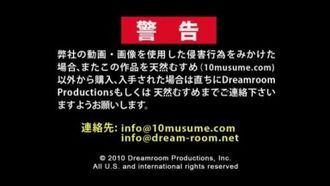 警　告

弊社の動画・画像を使用した侵害行為をみかけた場合、またこの作品を天然むすめ（10musume.com）以外から購入、入手された場合は直ちにDreamroom Productionsもしくは 天然むすめまでご連絡下さいますようお願いします。

連絡先: info@10musume.com
info@dream-room.net

© 2010 Dreamroom Productions, Inc.
All U.S. and international rights reserved